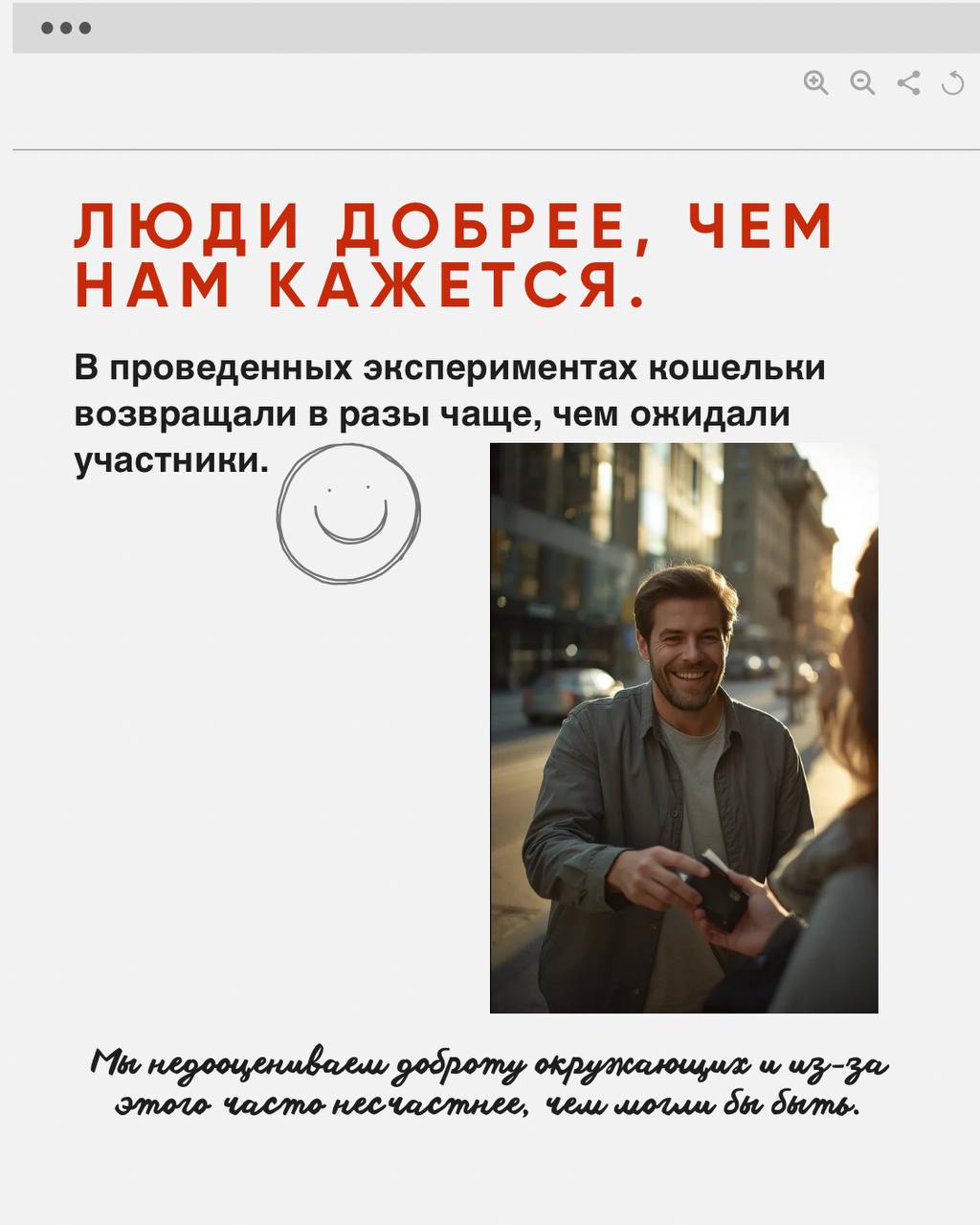 ЛЮДИ ДОБРЕЕ, ЧЕМ НАМ КАЖЕТСЯ.

В проведенных экспериментах кошельки возвращали в разы чаще, чем ожидали участники.

Мы недооцениваем доброту окружающих и из-за этого часто несчастнее, чем могли бы быть.